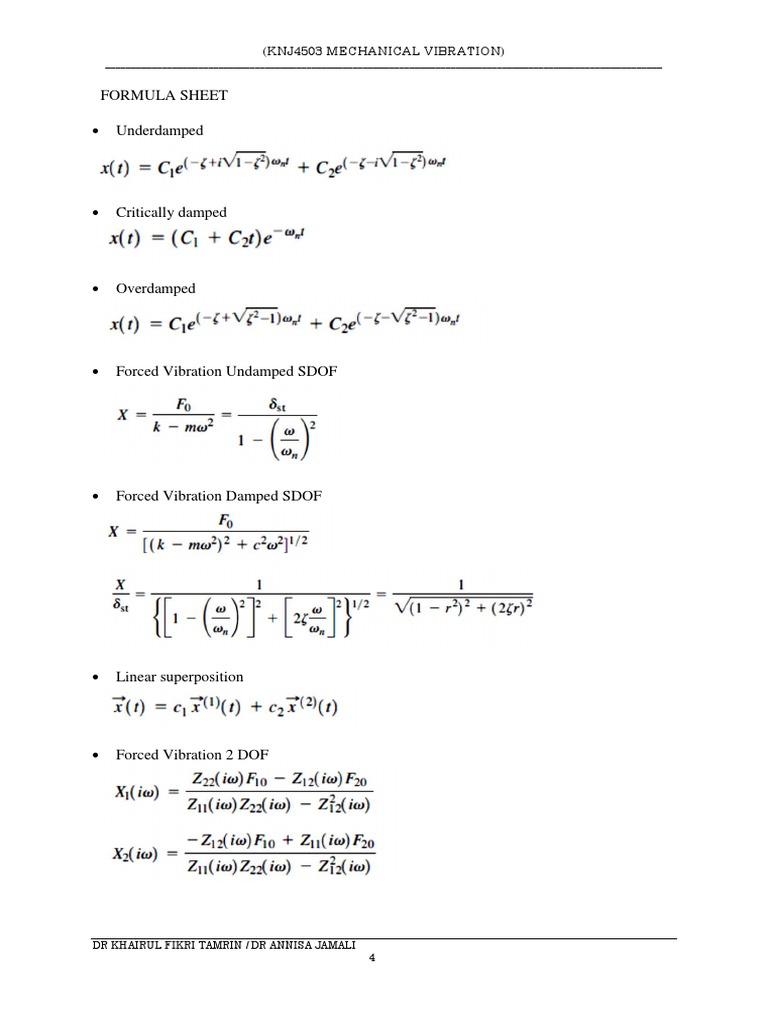 (KNJ4503 MECHANICAL VIBRATION)

FORMULA SHEET

• Underdamped

$x(t) = C_1 e^{(-\zeta + i\sqrt{1-\zeta^2})\omega_n t} + C_2 e^{(-\zeta - i\sqrt{1-\zeta^2})\omega_n t}$

• Critically damped

$x(t) = (C_1 + C_2 t)e^{-\omega_n t}$

• Overdamped

$x(t) = C_1 e^{(-\zeta + \sqrt{\zeta^2-1})\omega_n t} + C_2 e^{(-\zeta - \sqrt{\zeta^2-1})\omega_n t}$

• Forced Vibration Undamped SDOF

$X = \frac{F_0}{k - m\omega^2} = \frac{\delta_{st}}{1 - \left(\frac{\omega}{\omega_n}\right)^2}$

• Forced Vibration Damped SDOF

$X = \frac{F_0}{[(k - m\omega^2)^2 + c^2\omega^2]^{1/2}}$

$\frac{X}{\delta_{st}} = \frac{1}{\left\{\left[1 - \left(\frac{\omega}{\omega_n}\right)^2\right]^2 + \left[2\zeta\frac{\omega}{\omega_n}\right]^2\right\}^{1/2}} = \frac{1}{\sqrt{(1 - r^2)^2 + (2\zeta r)^2}}$

• Linear superposition

$\vec{x}(t) = c_1 \vec{x}^{(1)}(t) + c_2 \vec{x}^{(2)}(t)$

• Forced Vibration 2 DOF

$X_1(i\omega) = \frac{Z_{22}(i\omega)F_{10} - Z_{12}(i\omega)F_{20}}{Z_{11}(i\omega)Z_{22}(i\omega) - Z_{12}^2(i\omega)}$

$X_2(i\omega) = \frac{-Z_{12}(i\omega)F_{10} + Z_{11}(i\omega)F_{20}}{Z_{11}(i\omega)Z_{22}(i\omega) - Z_{12}^2(i\omega)}$

DR KHAIRUL FIKRI TAMRIN / DR ANNISA JAMALI
4